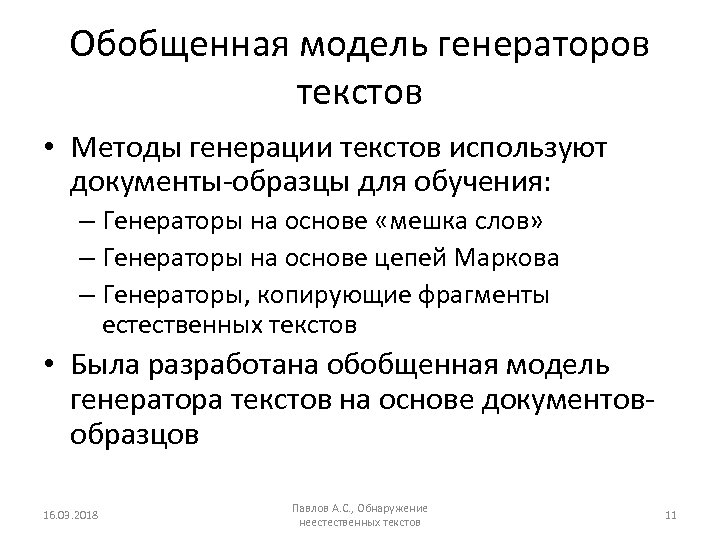 Обобщенная модель генераторов текстов

• Методы генерации текстов используют документы-образцы для обучения:
– Генераторы на основе «мешка слов»
– Генераторы на основе цепей Маркова
– Генераторы, копирующие фрагменты естественных текстов
• Была разработана обобщенная модель генератора текстов на основе документов-образцов

16.03.2018
Павлов А.С., Обнаружение неестественных текстов
11